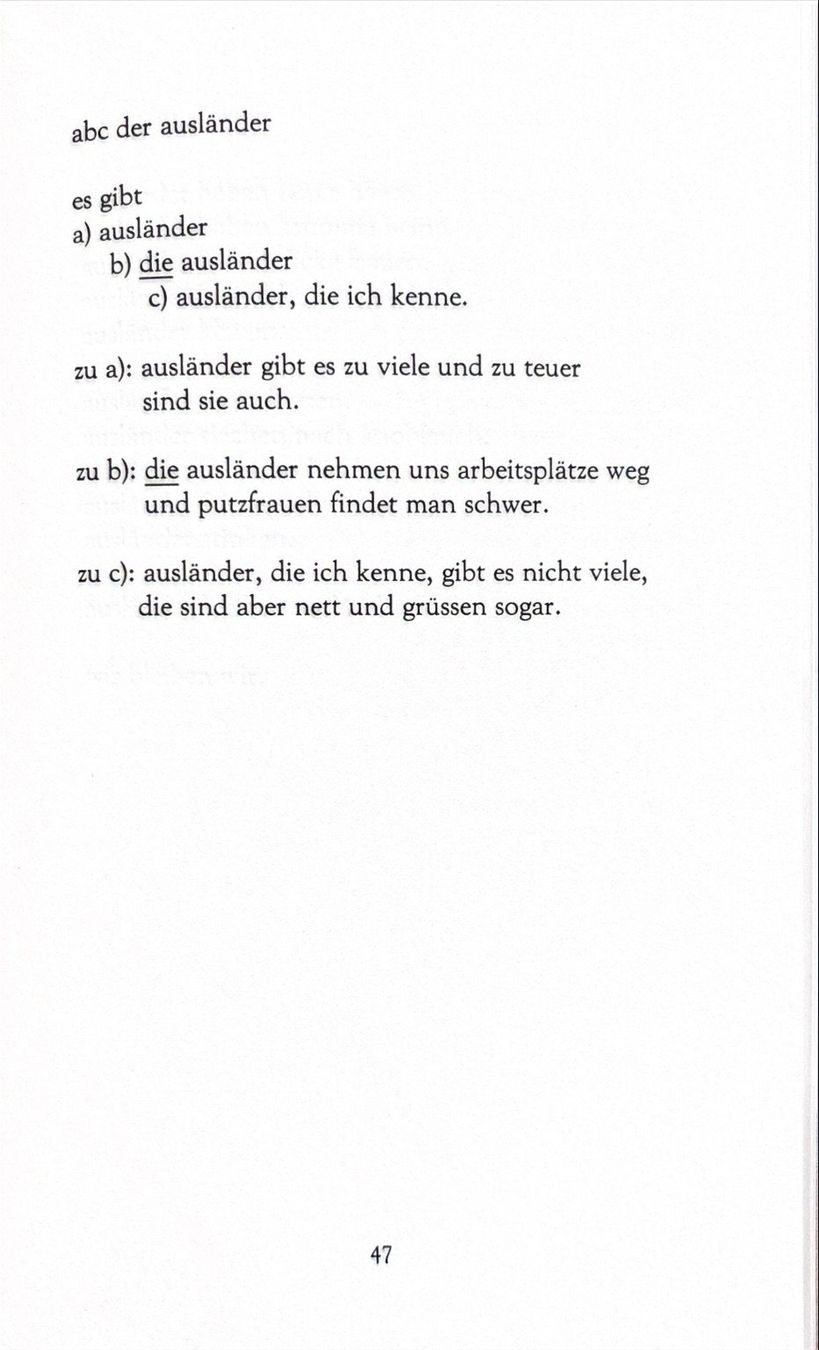 abc der ausländer

es gibt
a) ausländer
b) die ausländer
c) ausländer, die ich kenne.

zu a): ausländer gibt es zu viele und zu teuer sind sie auch.

zu b): die ausländer nehmen uns arbeitsplätze weg und putzfrauen findet man schwer.

zu c): ausländer, die ich kenne, gibt es nicht viele, die sind aber nett und grüssen sogar.

47